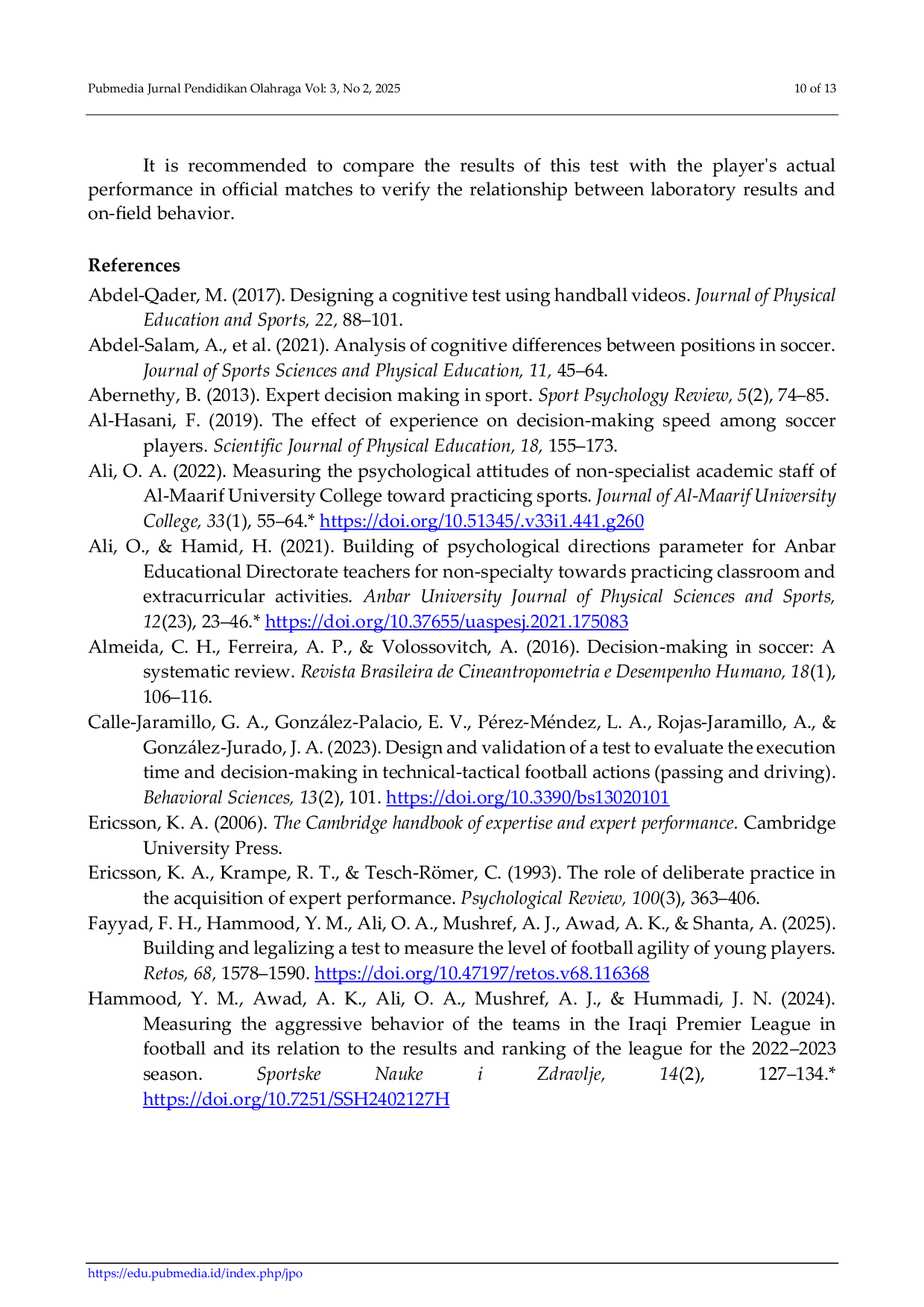 Pubmedia Jurnal Pendidikan Olahraga Vol: 3, No 2, 2025
10 of 13

It is recommended to compare the results of this test with the player's actual performance in official matches to verify the relationship between laboratory results and on-field behavior.

References

Abdel-Qader, M. (2017). Designing a cognitive test using handball videos. Journal of Physical Education and Sports, 22, 88–101.

Abdel-Salam, A., et al. (2021). Analysis of cognitive differences between positions in soccer. Journal of Sports Sciences and Physical Education, 11, 45–64.

Abernethy, B. (2013). Expert decision making in sport. Sport Psychology Review, 5(2), 74–85.

Al-Hasani, F. (2019). The effect of experience on decision-making speed among soccer players. Scientific Journal of Physical Education, 18, 155–173.

Ali, O. A. (2022). Measuring the psychological attitudes of non-specialist academic staff of Al-Maarif University College toward practicing sports. Journal of Al-Maarif University College, 33(1), 55–64.* https://doi.org/10.51345/.v33i1.441.g260

Ali, O., & Hamid, H. (2021). Building of psychological directions parameter for Anbar Educational Directorate teachers for non-specialty towards practicing classroom and extracurricular activities. Anbar University Journal of Physical Sciences and Sports, 12(23), 23–46.* https://doi.org/10.37655/uaspesj.2021.175083

Almeida, C. H., Ferreira, A. P., & Volossovitch, A. (2016). Decision-making in soccer: A systematic review. Revista Brasileira de Cineantropometria e Desempenho Humano, 18(1), 106–116.

Calle-Jaramillo, G. A., González-Palacio, E. V., Pérez-Méndez, L. A., Rojas-Jaramillo, A., & González-Jurado, J. A. (2023). Design and validation of a test to evaluate the execution time and decision-making in technical-tactical football actions (passing and driving). Behavioral Sciences, 13(2), 101. https://doi.org/10.3390/bs13020101

Ericsson, K. A. (2006). The Cambridge handbook of expertise and expert performance. Cambridge University Press.

Ericsson, K. A., Krampe, R. T., & Tesch-Römer, C. (1993). The role of deliberate practice in the acquisition of expert performance. Psychological Review, 100(3), 363–406.

Fayyad, F. H., Hammood, Y. M., Ali, O. A., Mushref, A. J., Awad, A. K., & Shanta, A. (2025). Building and legalizing a test to measure the level of football agility of young players. Retos, 68, 1578–1590. https://doi.org/10.47197/retos.v68.116368

Hammood, Y. M., Awad, A. K., Ali, O. A., Mushref, A. J., & Hummadi, J. N. (2024). Measuring the aggressive behavior of the teams in the Iraqi Premier League in football and its relation to the results and ranking of the league for the 2022–2023 season. Sportske Nauke i Zdravlje, 14(2), 127–134.* https://doi.org/10.7251/SSH2402127H

https://edu.pubmedia.id/index.php/jpo